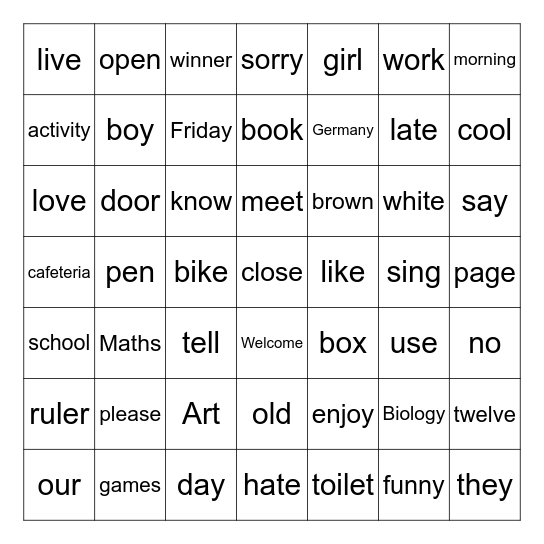 | live | open | winner | sorry | girl | work | morning |
|---|---|---|---|---|---|---|
| activity | boy | Friday | book | Germany | late | cool |
| love | door | know | meet | brown | white | say |
| cafeteria | pen | bike | close | like | sing | page |
| school | Maths | tell | Welcome | box | use | no |
| ruler | please | Art | old | enjoy | Biology | twelve |
| our | games | day | hate | toilet | funny | they |